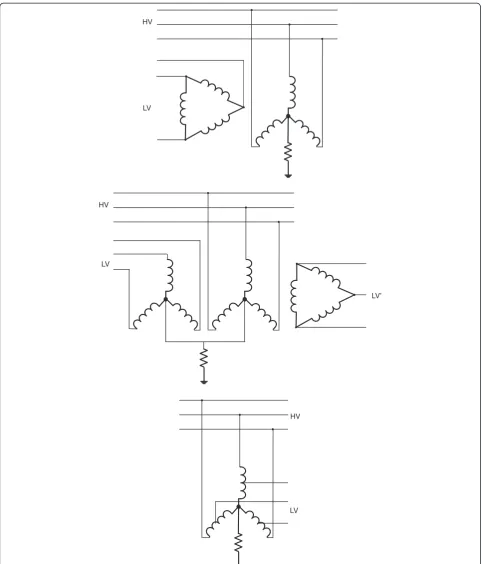 HV
LV
HV
LV
LV'
HV
LV